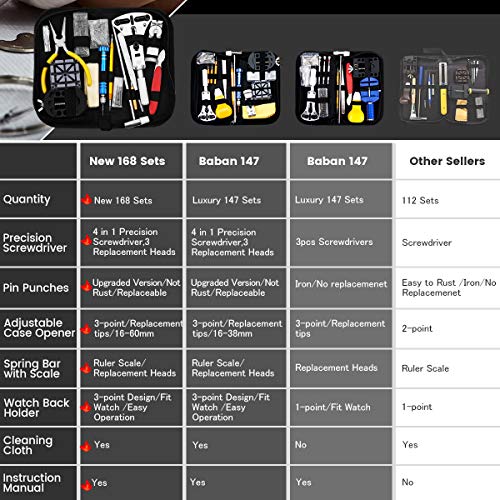 |  | New 168 Sets | Baban 147 | Baban 147 | Other Sellers |
|---|---|---|---|---|
| Quantity | New 168 Sets | Luxury 147 Sets | Luxury 147 Sets | 112 Sets |
| Precision Screwdriver | 4 in 1 Precision Screwdriver,3 Replacement Heads | 4 in 1 Precision Screwdriver,3 Replacement Heads | 3pcs Screwdrivers | Screwdriver |
| Pin Punches | Upgraded Version/Not Rust/Replaceable | Upgraded Version/Not Rust/Replaceable | Iron/No replacemenet | Easy to Rust /Iron/No Replacemenet |
| Adjustable Case Opener | 3-point/Replacement tips/16-60mm | 3-point/Replacement tips/16-38mm | 3-point/Replacement tips | 2-point |
| Spring Bar with Scale | Ruler Scale/ Replacement Heads | Ruler Scale/ Replacement Heads | Replacement Heads | Ruler Scale |
| Watch Back Holder | 3-point Design/Fit Watch /Easy Operation | 3-point Design/Fit Watch /Easy Operation | 1-point/Fit Watch | 1-point |
| Cleaning Cloth | Yes | Yes | No | Yes |
| Instruction Manual | Yes | Yes | Yes | No |